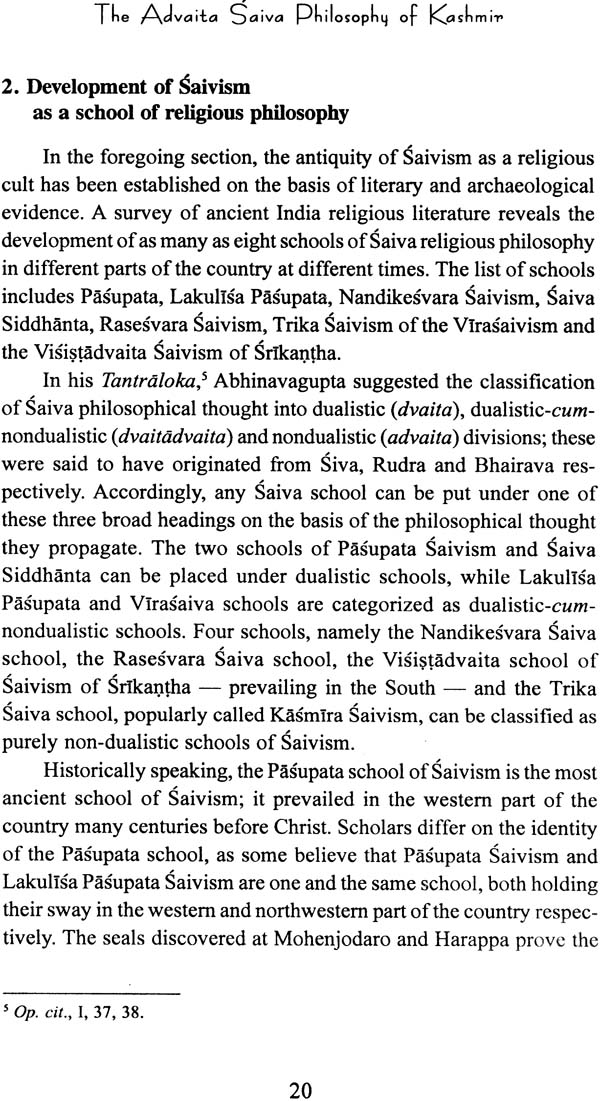 The Advaita Śaiva Philosophy of Kashmir

2. Development of Śaivism as a school of religious philosophy

In the foregoing section, the antiquity of Śaivism as a religious cult has been established on the basis of literary and archaeological evidence. A survey of ancient India religious literature reveals the development of as many as eight schools of Śaiva religious philosophy in different parts of the country at different times. The list of schools includes Pāśupata, Lakulīśa Pāśupata, Nandikeśvara Śaivism, Śaiva Siddhānta, Raseśvara Śaivism, Trika Śaivism of the Vīraśaivism and the Viśiṣṭādvaita Śaivism of Śrīkaṇṭha.

In his Tantrāloka,$^5$ Abhinavagupta suggested the classification of Śaiva philosophical thought into dualistic (dvaita), dualistic-cum-nondualistic (dvaitādvaita) and nondualistic (advaita) divisions; these were said to have originated from Śiva, Rudra and Bhairava respectively. Accordingly, any Śaiva school can be put under one of these three broad headings on the basis of the philosophical thought they propagate. The two schools of Pāśupata Śaivism and Śaiva Siddhānta can be placed under dualistic schools, while Lakulīśa Pāśupata and Vīraśaiva schools are categorized as dualistic-cum-nondualistic schools. Four schools, namely the Nandikeśvara Śaiva school, the Raseśvara Śaiva school, the Viśiṣṭādvaita school of Śaivism of Śrīkaṇṭha — prevailing in the South — and the Trika Śaiva school, popularly called Kāśmīra Śaivism, can be classified as purely non-dualistic schools of Śaivism.

Historically speaking, the Pāśupata school of Śaivism is the most ancient school of Śaivism; it prevailed in the western part of the country many centuries before Christ. Scholars differ on the identity of the Pāśupata school, as some believe that Pāśupata Śaivism and Lakulīśa Pāśupata Śaivism are one and the same school, both holding their sway in the western and northwestern part of the country respectively. The seals discovered at Mohenjodaro and Harappa prove the

$^5$ Op. cit., I, 37, 38.

20